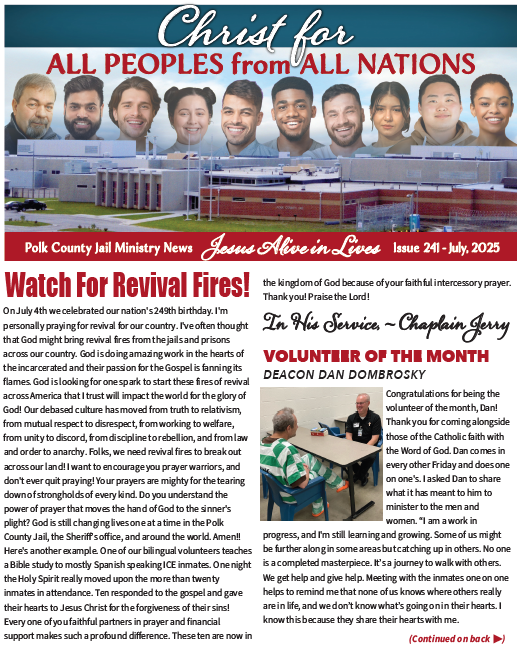 Christ for
ALL PEOPLES from ALL NATIONS

Polk County Jail Ministry News Jesus Alive in Lives Issue 241 - July, 2025

Watch For Revival Fires!

On July 4th we celebrated our nation's 249th birthday. I'm personally praying for revival for our country. I've often thought that God might bring revival fires from the jails and prisons across our country. God is doing amazing work in the hearts of the incarcerated and their passion for the Gospel is fanning its flames. God is looking for one spark to start these fires of revival across America that I trust will impact the world for the glory of God! Our debased culture has moved from truth to relativism, from mutual respect to disrespect, from working to welfare, from unity to discord, from discipline to rebellion, and from law and order to anarchy. Folks, we need revival fires to break out across our land! I want to encourage you prayer warriors, and don't ever quit praying! Your prayers are mighty for the tearing down of strongholds of every kind. Do you understand the power of prayer that moves the hand of God to the sinner's plight? God is still changing lives one at a time in the Polk County Jail, the Sheriff's office, and around the world. Amen!! Here's another example. One of our bilingual volunteers teaches a Bible study to mostly Spanish speaking ICE inmates. One night the Holy Spirit really moved upon the more than twenty inmates in attendance. Ten responded to the gospel and gave their hearts to Jesus Christ for the forgiveness of their sins! Every one of you faithful partners in prayer and financial support makes such a profound difference. These ten are now in the kingdom of God because of your faithful intercessory prayer. Thank you! Praise the Lord!

In His Service, ~ Chaplain Jerry

VOLUNTEER OF THE MONTH
DEACON DAN DOMBROSKY

Congratulations for being the volunteer of the month, Dan! Thank you for coming alongside those of the Catholic faith with the Word of God. Dan comes in every other Friday and does one on one's. I asked Dan to share what it has meant to him to minister to the men and women. "I am a work in progress, and I'm still learning and growing. Some of us might be further along in some areas but catching up in others. No one is a completed masterpiece. It's a journey to walk with others. We get help and give help. Meeting with the inmates one on one helps to remind me that none of us knows where others really are in life, and we don't know what's going on in their hearts. I know this because they share their hearts with me.

(Continued on back ▶)